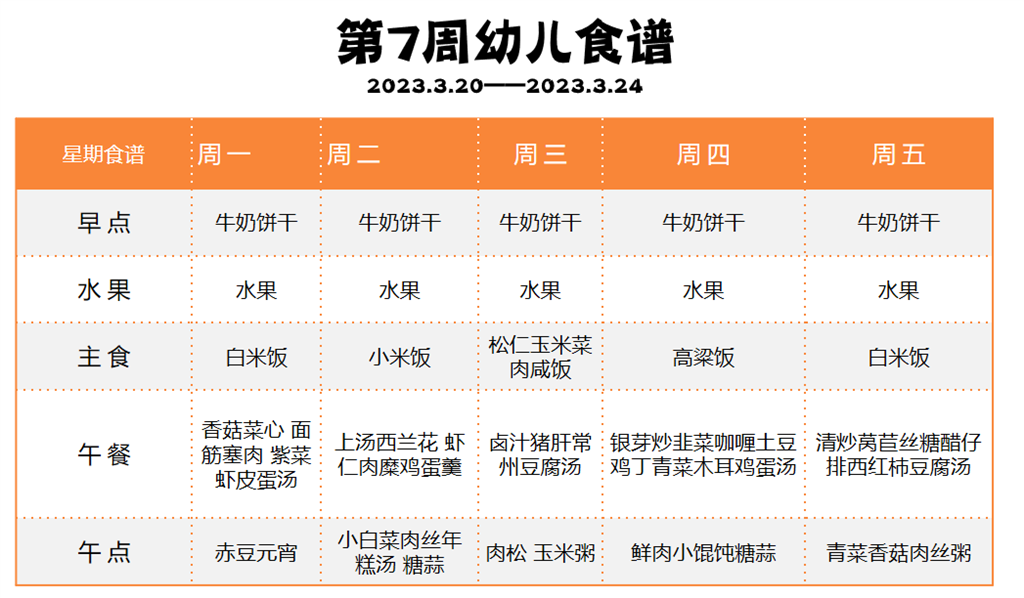 第7周幼儿食谱

2023.3.20——2023.3.24

| 星期食谱 | 周一 | 周二 | 周三 | 周四 | 周五 |
|---|---|---|---|---|---|
| 早点 | 牛奶饼干 | 牛奶饼干 | 牛奶饼干 | 牛奶饼干 | 牛奶饼干 |
| 水果 | 水果 | 水果 | 水果 | 水果 | 水果 |
| 主食 | 白米饭 | 小米饭 | 松仁玉米菜肉咸饭 | 高粱饭 | 白米饭 |
| 午餐 | 香菇菜心 面筋塞肉 紫菜虾皮蛋汤 | 上汤西兰花 虾仁肉糜鸡蛋羹 | 卤汁猪肝常州豆腐汤 | 银芽炒韭菜咖喱土豆鸡丁青菜木耳鸡蛋汤 | 清炒莴苣丝糖醋仔排西红柿豆腐汤 |
| 午点 | 赤豆元宵 | 小白菜肉丝年糕汤 糖蒜 | 肉松 玉米粥 | 鲜肉小馄饨糖蒜 | 青菜香菇肉丝粥 |